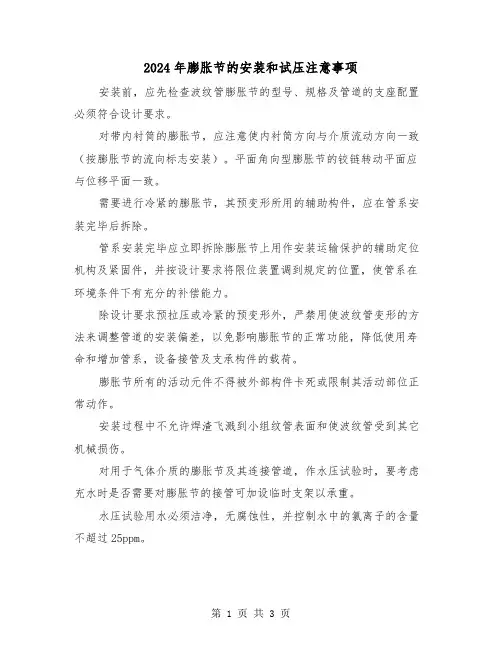 2024年膨胀节的安装和试压注意事项

安装前，应先检查波纹管膨胀节的型号、规格及管道的支座配置必须符合设计要求。

对带内衬筒的膨胀节，应注意使内衬筒方向与介质流动方向一致（按膨胀节的流向标志安装）。平面角向型膨胀节的铰链转动平面应与位移平面一致。

需要进行冷紧的膨胀节，其预变形所用的辅助构件，应在管系安装完毕后拆除。

管系安装完毕应立即拆除膨胀节上用作安装运输保护的辅助定位机构及紧固件，并按设计要求将限位装置调到规定的位置，使管系在环境条件下有充分的补偿能力。

除设计要求预拉压或冷紧的预变形外，严禁用使波纹管变形的方法来调整管道的安装偏差，以免影响膨胀节的正常功能，降低使用寿命和增加管系，设备接管及支承构件的载荷。

膨胀节所有的活动元件不得被外部构件卡死或限制其活动部位正常动作。

安装过程中不允许焊渣飞溅到小组纹管表面和使波纹管受到其它机械损伤。

对用于气体介质的膨胀节及其连接管道，作水压试验时，要考虑充水时是否需要对膨胀节的接管可加设临时支架以承重。

水压试验用水必须洁净，无腐蚀性，并控制水中的氯离子的含量不超过25ppm。

第 1 页 共 3 页